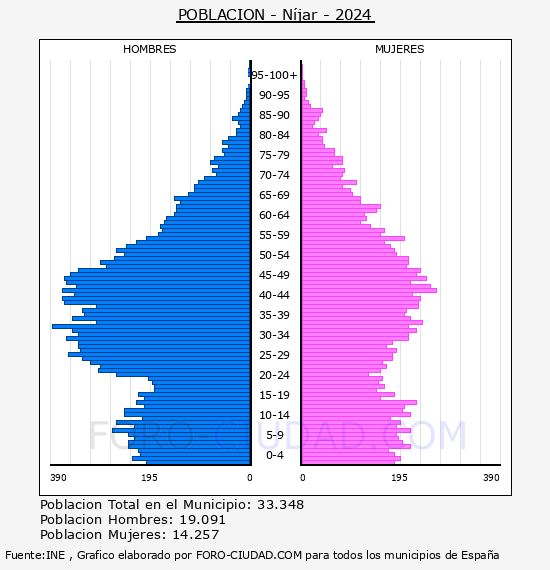 POBLACION - Níjar - 2024

HOMBRES

MUJERES

95-100+
90-95
85-90
80-84
75-79
70-74
65-69
60-64
55-59
50-54
45-49
40-44
35-39
30-34
25-29
20-24
15-19
10-14
5-9
0-4

FORO-CIUDAD.COM

390 195 0

0 195 390

Poblacion Total en el Municipio: 33.348
Poblacion Hombres: 19.091
Poblacion Mujeres: 14.257

Fuente:INE , Grafico elaborado por FORO-CIUDAD.COM para todos los municipios de España